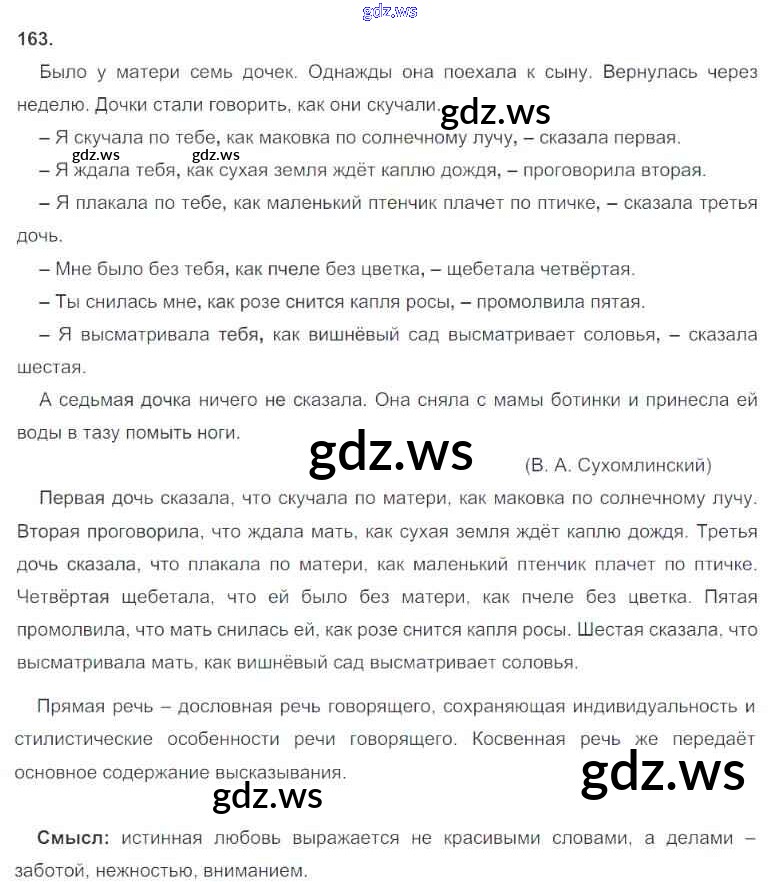 gdz.ws

163.

Было у матери семь дочек. Однажды она поехала к сыну. Вернулась через неделю. Дочки стали говорить, как они скучали.

gdz.ws

– Я скучала по тебе, как маковка по солнечному лучу, – сказала первая.

gdz.ws gdz.ws

– Я ждала тебя, как сухая земля ждёт каплю дождя, – проговорила вторая.

– Я плакала по тебе, как маленький птенчик плачет по птичке, – сказала третья дочь.

– Мне было без тебя, как пчеле без цветка, – щебетала четвёртая.

– Ты снилась мне, как розе снится капля росы, – промолвила пятая.

– Я высматривала тебя, как вишнёвый сад высматривает соловья, – сказала шестая.

А седьмая дочка ничего не сказала. Она сняла с мамы ботинки и принесла ей воды в тазу помыть ноги.

gdz.ws

(В. А. Сухомлинский)

Первая дочь сказала, что скучала по матери, как маковка по солнечному лучу. Вторая проговорила, что ждала мать, как сухая земля ждёт каплю дождя. Третья дочь сказала, что плакала по матери, как маленький птенчик плачет по птичке. Четвёртая щебетала, что ей было без матери, как пчеле без цветка. Пятая промолвила, что мать снилась ей, как розе снится капля росы. Шестая сказала, что высматривала мать, как вишнёвый сад высматривает соловья.

Прямая речь – дословная речь говорящего, сохраняющая индивидуальность и стилистические особенности речи говорящего. Косвенная речь же передаёт основное содержание высказывания.

gdz.ws

gdz.ws

Смысл: истинная любовь выражается не красивыми словами, а делами – заботой, нежностью, вниманием.